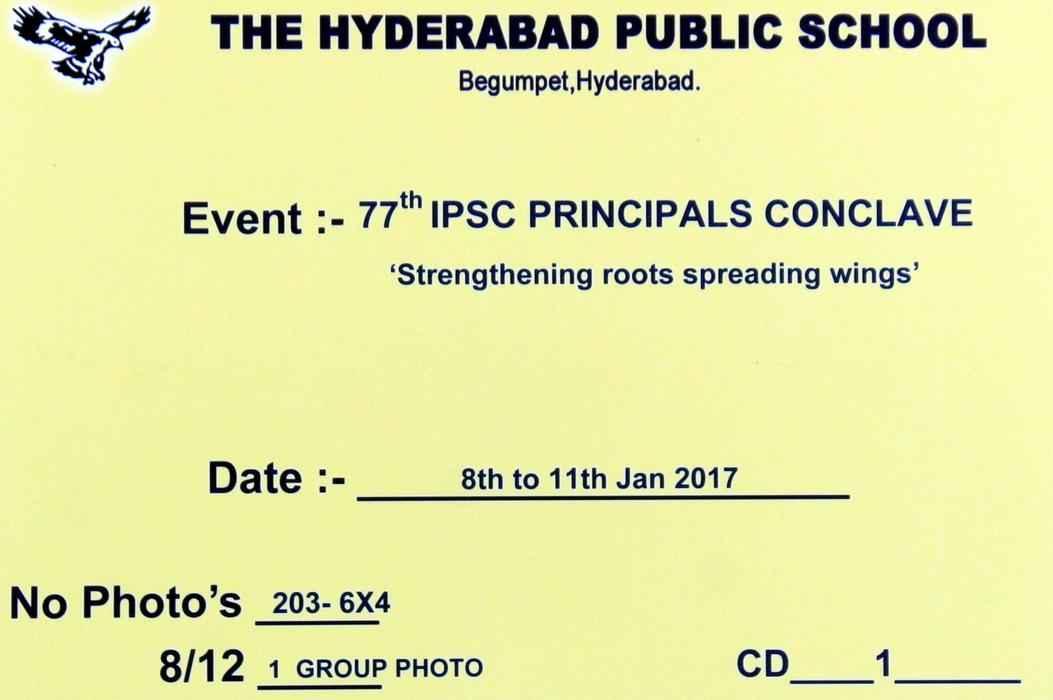 THE HYDERABAD PUBLIC SCHOOL
Begumpet,Hyderabad.

Event :- 77th IPSC PRINCIPALS CONCLAVE
'Strengthening roots spreading wings'

Date :- 8th to 11th Jan 2017

No Photo's 203- 6X4

8/12 1 GROUP PHOTO CD 1